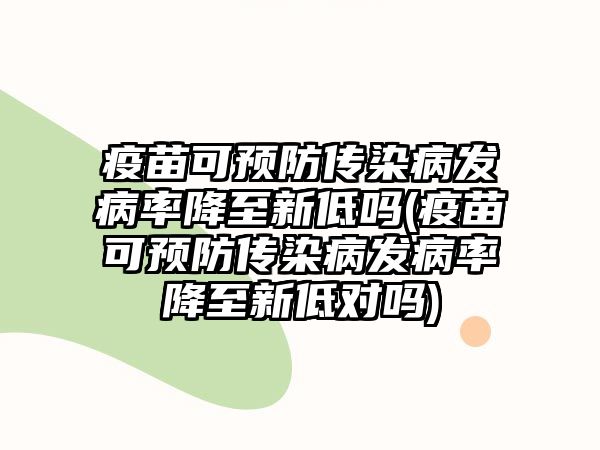 疫苗可预防传染病发病率降至新低吗(疫苗可预防传染病发病率降至新低对吗)